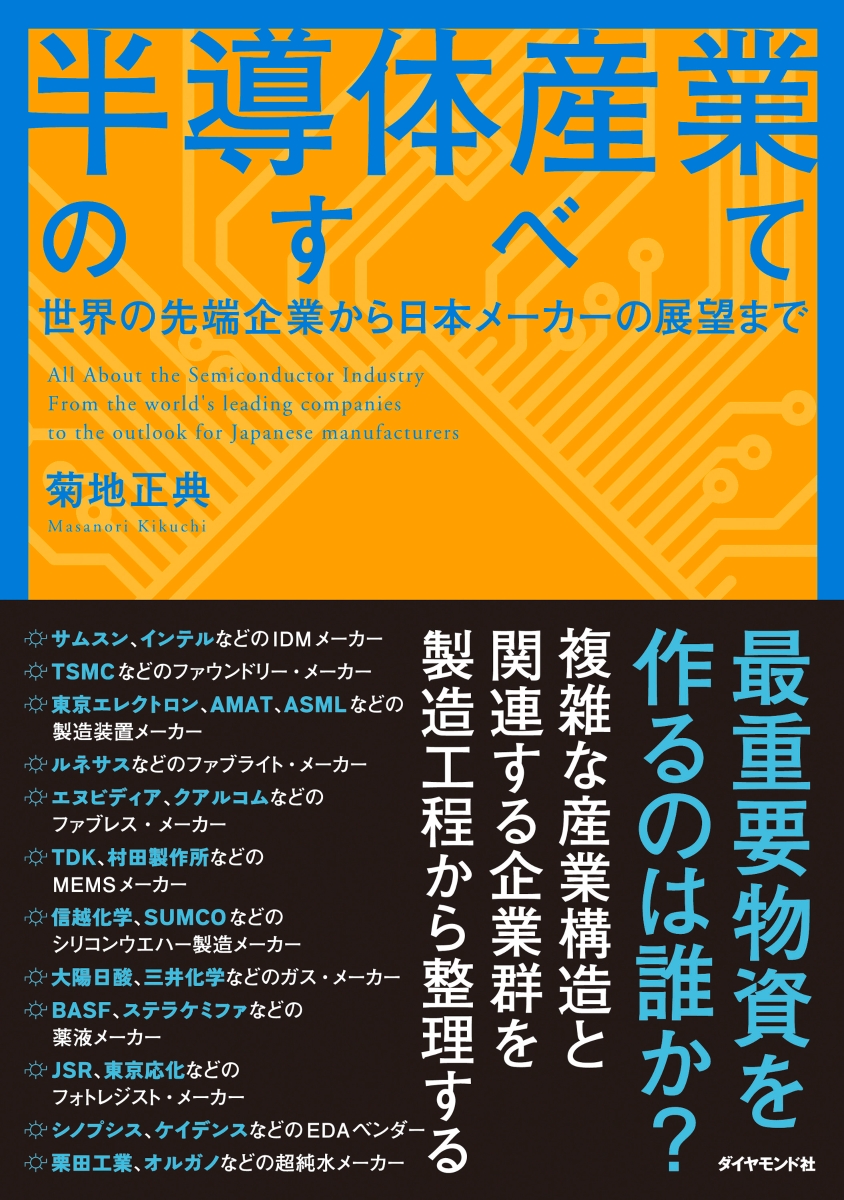 半導体産業のすべて
世界の先端企業から日本メーカーの展望まで

All About the Semiconductor Industry
From the world's leading companies
to the outlook for Japanese manufacturers

菊地正典
Masanori Kikuchi

最重要物資を作るのは誰か？

複雑な産業構造と関連する企業群を製造工程から整理する

サムスン、インテルなどのIDMメーカー
TSMCなどのファウンドリー・メーカー
東京エレクトロン、AMAT、ASMLなどの製造装置メーカー
ルネサスなどのファブライト・メーカー
エヌビディア、クアルコムなどのファブレス・メーカー
TDK、村田製作所などのMEMSメーカー
信越化学、SUMCOなどのシリコンウエハー製造メーカー
大陽日酸、三井化学などのガス・メーカー
BASF、ステラケミファなどの薬液メーカー
JSR、東京応化などのフォトレジスト・メーカー
シノプシス、ケイデンスなどのEDAベンダー
栗田工業、オルガノなどの超純水メーカー

ダイヤモンド社